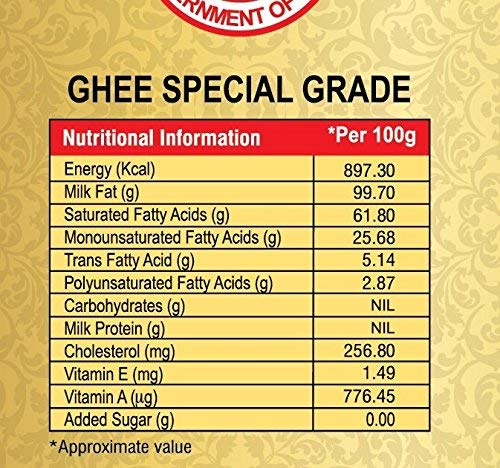 ERNMENT OF

GHEE SPECIAL GRADE

| Nutritional Information | *Per 100g |
|---|---|
| Energy (Kcal) | 897.30 |
| Milk Fat (g) | 99.70 |
| Saturated Fatty Acids (g) | 61.80 |
| Monounsaturated Fatty Acids (g) | 25.68 |
| Trans Fatty Acid (g) | 5.14 |
| Polyunsaturated Fatty Acids (g) | 2.87 |
| Carbohydrates (g) | NIL |
| Milk Protein (g) | NIL |
| Cholesterol (mg) | 256.80 |
| Vitamin E (mg) | 1.49 |
| Vitamin A (µg) | 776.45 |
| Added Sugar (g) | 0.00 |

*Approximate value